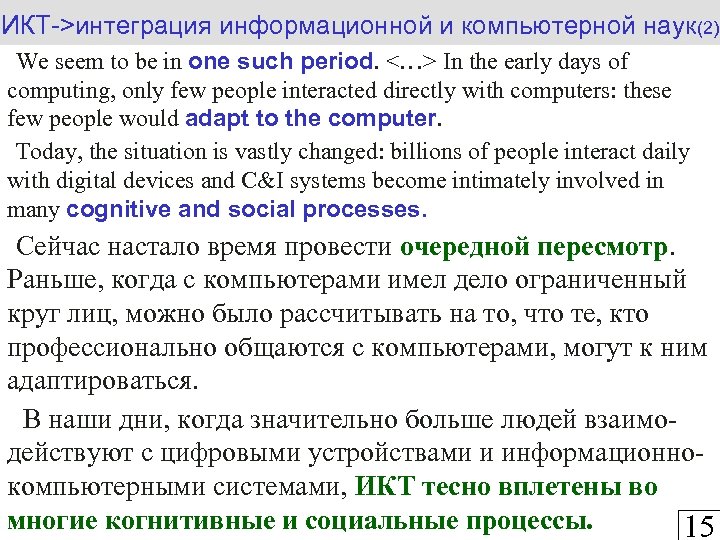 ИКТ->интеграция информационной и компьютерной наук(2)

We seem to be in one such period. <…> In the early days of computing, only few people interacted directly with computers: these few people would adapt to the computer.

Today, the situation is vastly changed: billions of people interact daily with digital devices and C&I systems become intimately involved in many cognitive and social processes.

Сейчас настало время провести очередной пересмотр. Раньше, когда с компьютерами имел дело ограниченный круг лиц, можно было рассчитывать на то, что те, кто профессионально общаются с компьютерами, могут к ним адаптироваться.

В наши дни, когда значительно больше людей взаимодействуют с цифровыми устройствами и информационно-компьютерными системами, ИКТ тесно вплетены во многие когнитивные и социальные процессы.

15